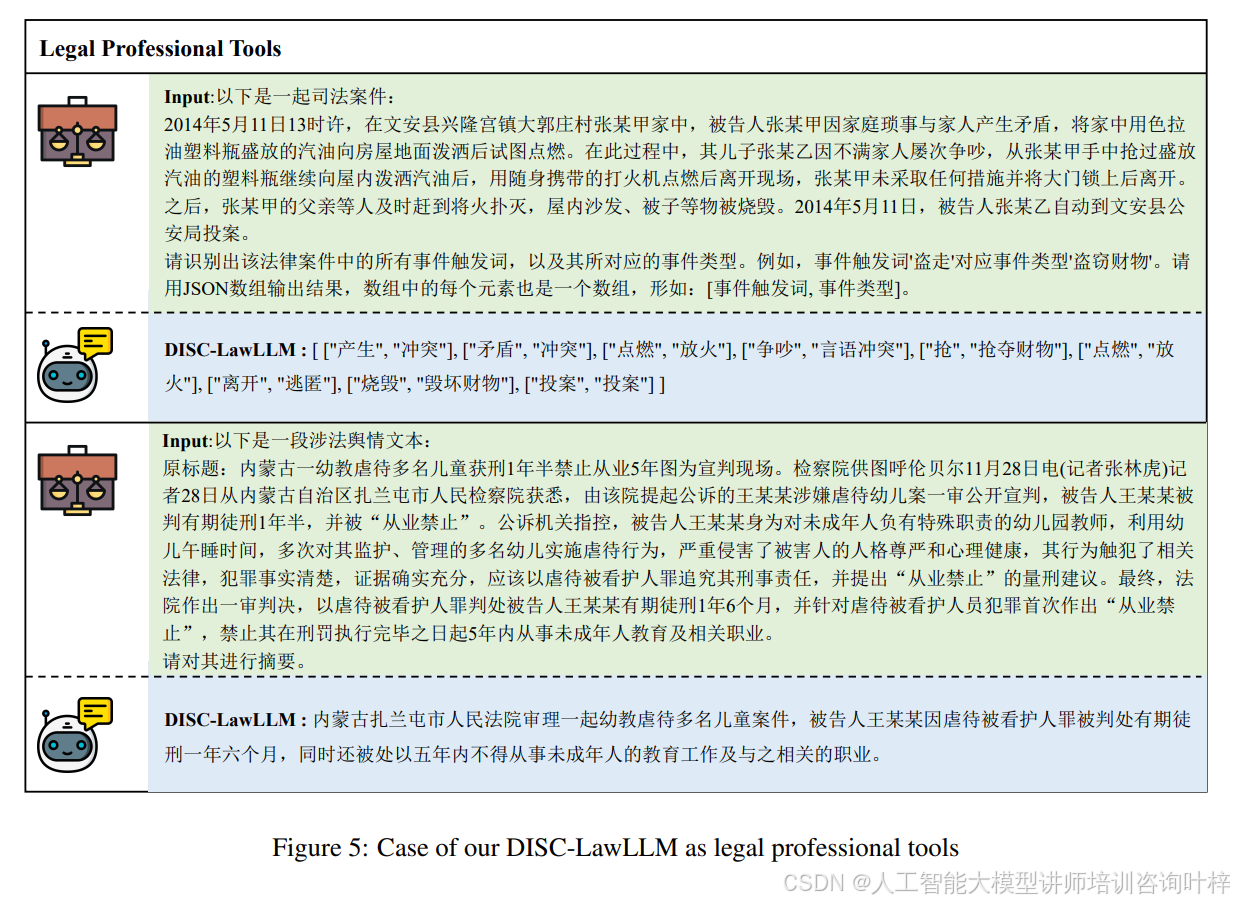 Legal Professional Tools

Input:以下是一起司法案件：
2014年5月11日13时许，在文安县兴隆宫镇大郭庄村张某甲家中，被告人张某甲因家庭琐事与家人产生矛盾，将家中用色拉油塑料瓶盛放的汽油向房屋地面泼洒后试图点燃。在此过程中，其儿子张某乙因不满家人屡次争吵，从张某甲手中抢过盛放汽油的塑料瓶继续向屋内泼洒汽油后，用随身携带的打火机点燃后离开现场，张某甲未采取任何措施并将大门锁上后离开。之后，张某甲的父亲等人及时赶到将火扑灭，屋内沙发、被子等物被烧毁。2014年5月11日，被告人张某乙自动到文安县公安局投案。
请识别出该法律案件中的所有事件触发词，以及其所对应的事件类型。例如，事件触发词'盗走'对应事件类型'盗窃财物'。请用JSON数组输出结果，数组中的每个元素也是一个数组，形如：[事件触发词, 事件类型]。

DISC-LawLLM : [ ["产生", "冲突"], ["矛盾", "冲突"], ["点燃", "放火"], ["争吵", "言语冲突"], ["抢", "抢夺财物"], ["点燃", "放火"], ["离开", "逃匿"], ["烧毁", "毁坏财物"], ["投案", "投案"] ]

Input:以下是一段涉法舆情文本：
原标题：内蒙古一幼教虐待多名儿童获刑1年半禁止从业5年图为宣判现场。检察院供图呼伦贝尔11月28日电(记者张林虎)记者28日从内蒙古自治区扎兰屯市人民检察院获悉，由该院提起公诉的王某某涉嫌虐待幼儿案一审公开宣判，被告人王某某被判有期徒刑1年半，并被“从业禁止”。公诉机关指控，被告人王某某身为对未成年人负有特殊职责的幼儿园教师，利用幼儿午睡时间，多次对其监护、管理的多名幼儿实施虐待行为，严重侵害了被害人的人格尊严和心理健康，其行为触犯了相关法律，犯罪事实清楚，证据确实充分，应该以虐待被看护人罪追究其刑事责任，并提出“从业禁止”的量刑建议。最终，法院作出一审判决，以虐待被看护人罪判处被告人王某某有期徒刑1年6个月，并针对虐待被看护人员犯罪首次作出“从业禁止”，禁止其在刑罚执行完毕之日起5年内从事未成年人教育及相关职业。
请对其进行摘要。

DISC-LawLLM : 内蒙古扎兰屯市人民法院审理一起幼教虐待多名儿童案件，被告人王某某因虐待被看护人罪被判处有期徒刑一年六个月，同时还被处以五年内不得从事未成年人的教育工作及与之相关的职业。

Figure 5: Case of our DISC-LawLLM as legal professional tools

CSDN @人工智能大模型讲师培训咨询叶梓